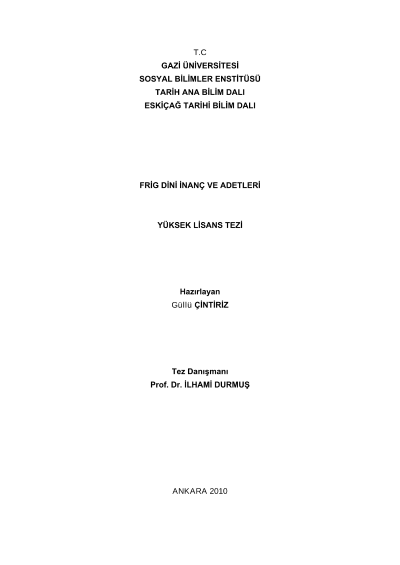 T.C
GAZİ ÜNİVERSİTESİ
SOSYAL BİLİMLER ENSTİTÜSÜ
TARİH ANA BİLİM DALI
ESKİÇAĞ TARİHİ BİLİM DALI

FRİG DİNİ İNANÇ VE ADETLERİ

YÜKSEK LİSANS TEZİ

Hazırlayan
Güllü ÇİNTİRİZ

Tez Danışmanı
Prof. Dr. İLHAMİ DURMUŞ

ANKARA 2010